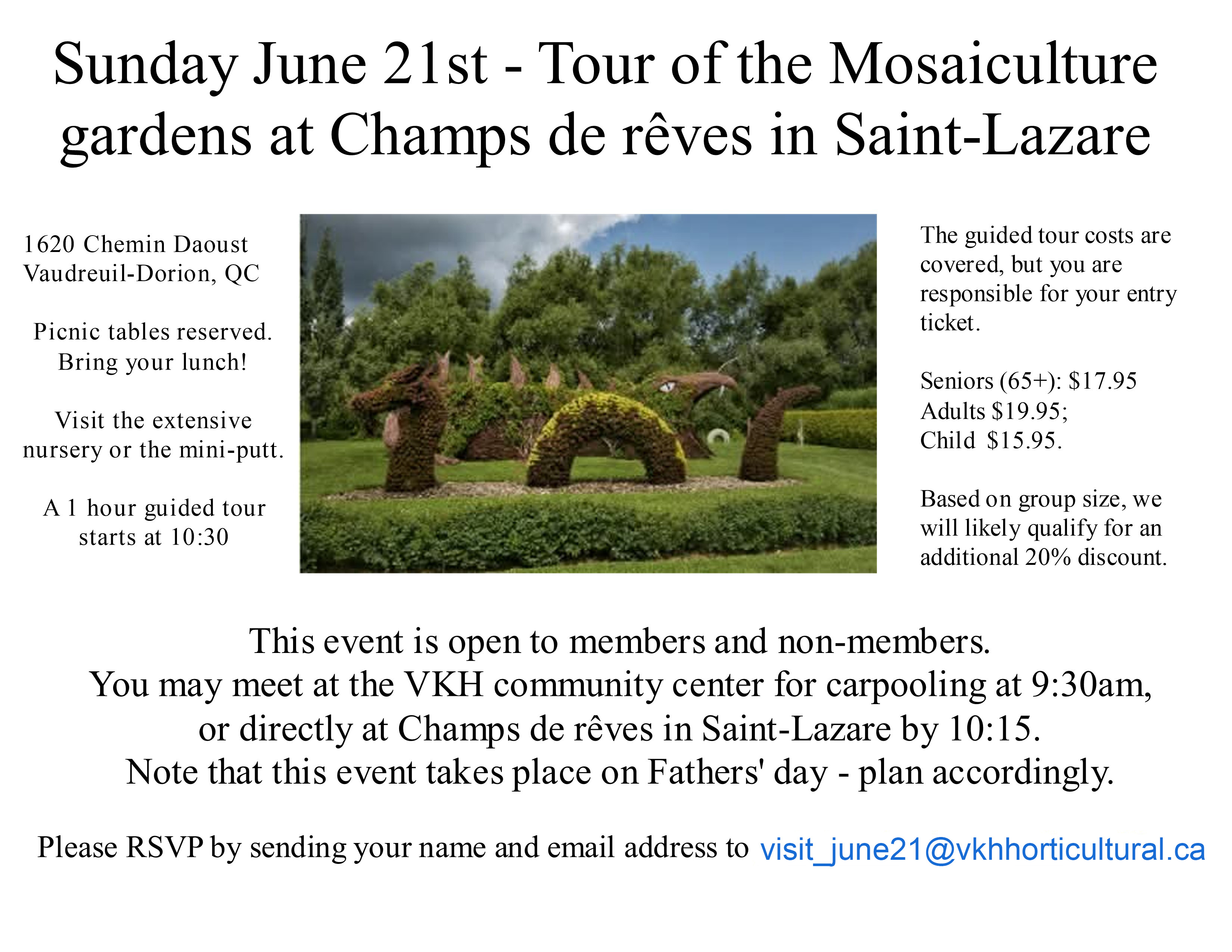 Sunday June 21st - Tour of the Mosaiculture gardens at Champs de rêves in Saint-Lazare

1620 Chemin Daoust
Vaudreuil-Dorion, QC

Picnic tables reserved.
Bring your lunch!

Visit the extensive nursery or the mini-putt.

A 1 hour guided tour starts at 10:30

The guided tour costs are covered, but you are responsible for your entry ticket.

Seniors (65+): $17.95
Adults $19.95;
Child $15.95.

Based on group size, we will likely qualify for an additional 20% discount.

This event is open to members and non-members.
You may meet at the VKH community center for carpooling at 9:30am,
or directly at Champs de rêves in Saint-Lazare by 10:15.
Note that this event takes place on Fathers' day - plan accordingly.

Please RSVP by sending your name and email address to visit_june21@vkhhorticultural.ca